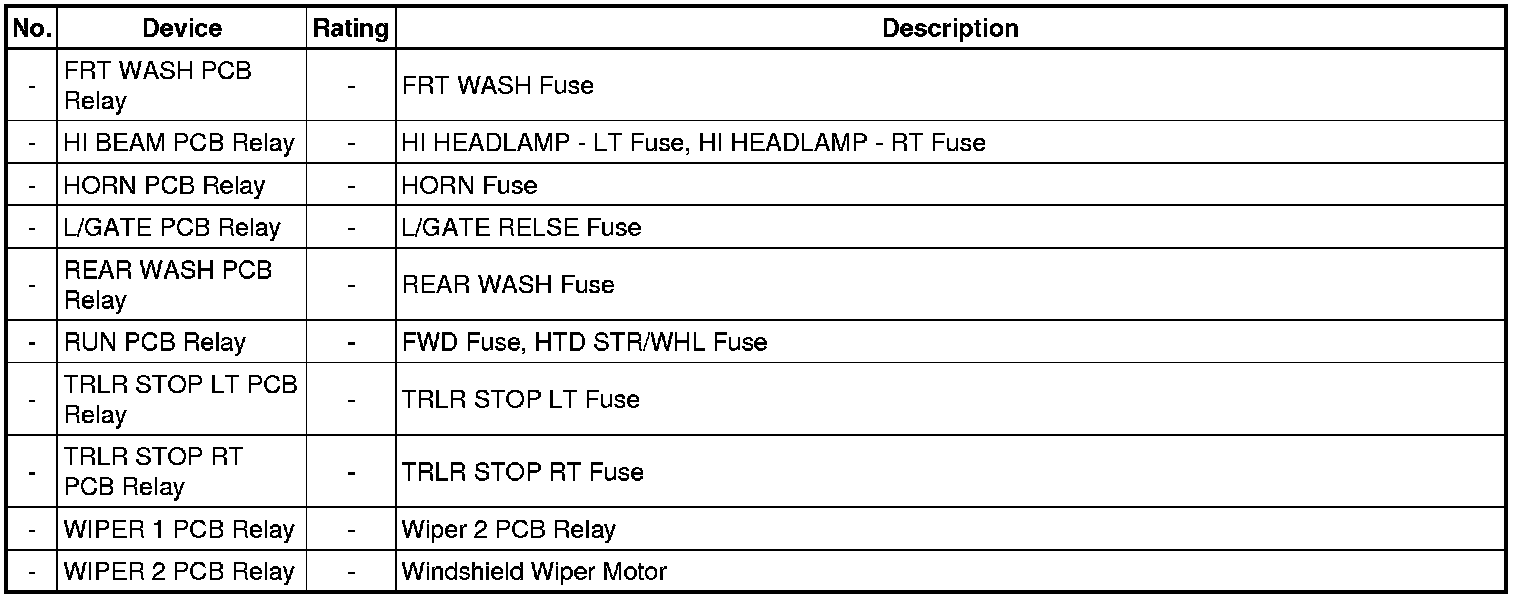 | No. | Device | Rating | Description |
|---|---|---|---|
| - | FRT WASH PCB Relay | - | FRT WASH Fuse |
| - | HI BEAM PCB Relay | - | HI HEADLAMP - LT Fuse, HI HEADLAMP - RT Fuse |
| - | HORN PCB Relay | - | HORN Fuse |
| - | L/GATE PCB Relay | - | L/GATE RELSE Fuse |
| - | REAR WASH PCB Relay | - | REAR WASH Fuse |
| - | RUN PCB Relay | - | FWD Fuse, HTD STR/WHL Fuse |
| - | TRLR STOP LT PCB Relay | - | TRLR STOP LT Fuse |
| - | TRLR STOP RT PCB Relay | - | TRLR STOP RT Fuse |
| - | WIPER 1 PCB Relay | - | Wiper 2 PCB Relay |
| - | WIPER 2 PCB Relay | - | Windshield Wiper Motor |